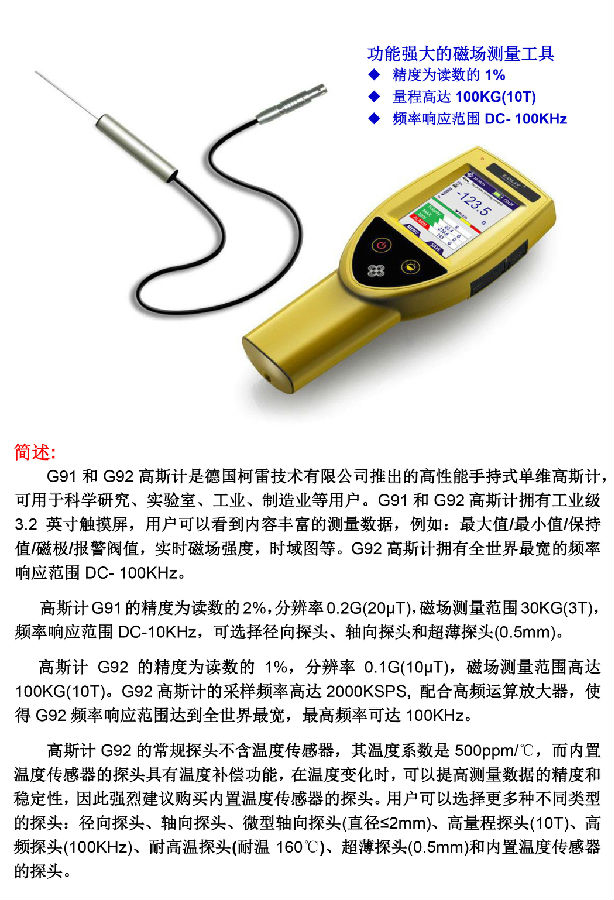 功能强大的磁场测量工具
◆ 精度为读数的 1%
◆ 量程高达 100KG(10T)
◆ 频率响应范围 DC- 100KHz

-123.5

简述:

G91 和 G92 高斯计是德国柯雷技术有限公司推出的高性能手持式单维高斯计，可用于科学研究、实验室、工业、制造业等用户。G91 和 G92 高斯计拥有工业级 3.2 英寸触摸屏，用户可以看到内容丰富的测量数据，例如：最大值/最小值/保持值/磁极/报警阀值，实时磁场强度，时域图等。G92 高斯计拥有全世界最宽的频率响应范围 DC- 100KHz。

高斯计 G91 的精度为读数的 2%，分辨率 0.2G(20μT)，磁场测量范围 30KG(3T)，频率响应范围 DC-10KHz，可选择径向探头、轴向探头和超薄探头(0.5mm)。

高斯计 G92 的精度为读数的 1%，分辨率 0.1G(10μT)，磁场测量范围高达 100KG(10T)。G92 高斯计的采样频率高达 2000KSPS，配合高频运算放大器，使得 G92 频率响应范围达到全世界最宽，最高频率可达 100KHz。

高斯计 G92 的常规探头不含温度传感器，其温度系数是 500ppm/℃，而内置温度传感器的探头具有温度补偿功能，在温度变化时，可以提高测量数据的精度和稳定性，因此强烈建议购买内置温度传感器的探头。用户可以选择更多种不同类型的探头：径向探头、轴向探头、微型轴向探头(直径≤2mm)、高量程探头(10T)、高频探头(100KHz)、耐高温探头(耐温 160℃)、超薄探头(0.5mm)和内置温度传感器的探头。